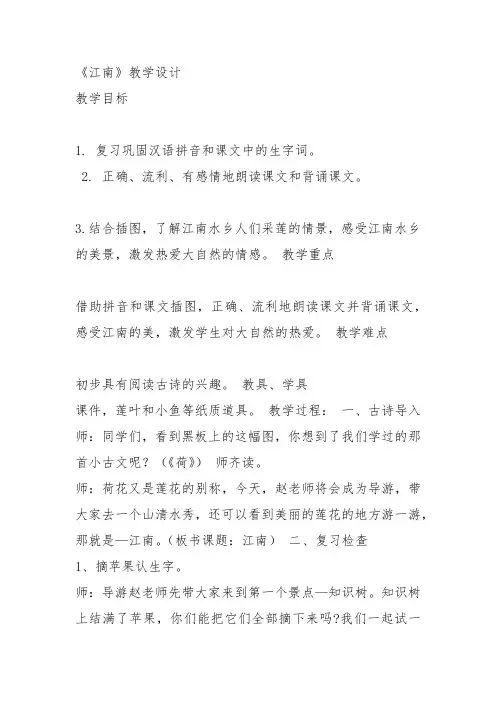 《江南》教学设计
教学目标

1. 复习巩固汉语拼音和课文中的生字词。
2. 正确、流利、有感情地朗读课文和背诵课文。

3.结合插图，了解江南水乡人们采莲的情景，感受江南水乡的美景，激发热爱大自然的情感。 教学重点

借助拼音和课文插图，正确、流利地朗读课文并背诵课文，感受江南的美，激发学生对大自然的热爱。 教学难点

初步具有阅读古诗的兴趣。 教具、学具
课件，莲叶和小鱼等纸质道具。 教学过程： 一、古诗导入
师：同学们，看到黑板上的这幅图，你想到了我们学过的那首小古文呢？（《荷》） 师齐读。
师：荷花又是莲花的别称，今天，赵老师将会成为导游，带大家去一个山清水秀，还可以看到美丽的莲花的地方游一游，那就是—江南。（板书课题：江南） 二、复习检查
1、摘苹果认生字。
师：导游赵老师先带大家来到第一个景点—知识树。知识树上结满了苹果，你们能把它们全部摘下来吗?我们一起试一